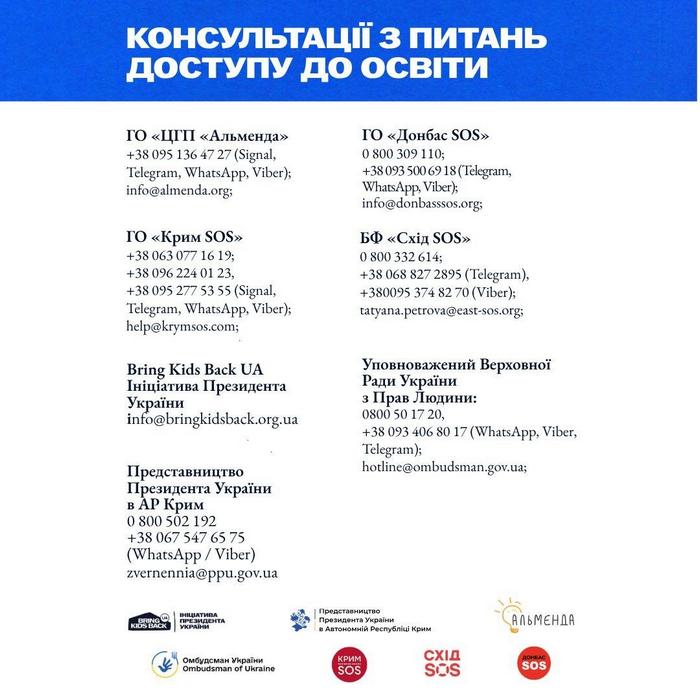 КОНСУЛЬТАЦІЇ З ПИТАНЬ ДОСТУПУ ДО ОСВІТИ

ГО «ЦГП «Альменда»
+38 095 136 47 27 (Signal, Telegram, WhatsApp, Viber);
info@almenda.org;

ГО «Крим SOS»
+38 063 077 16 19;
+38 096 224 01 23,
+38 095 277 53 55 (Signal, Telegram, WhatsApp, Viber);
help@krymsos.com;

Bring Kids Back UA
Ініціатива Президента України
info@bringkidsback.org.ua

Представництво Президента України в АР Крим
0 800 502 192
+38 067 547 65 75
(WhatsApp / Viber)
zvernennia@ppu.gov.ua

ГО «Донбас SOS»
0 800 309 110;
+38 093 500 69 18 (Telegram, WhatsApp, Viber);
info@donbassos.org;

БФ «Схід SOS»
0 800 332 614;
+38 068 827 2895 (Telegram),
+380095 374 82 70 (Viber);
tatyana.petrova@east-sos.org;

Уповноважений Верховної Ради України з Прав Людини:
0800 50 17 20,
+38 093 406 80 17 (WhatsApp, Viber, Telegram);
hotline@ombudsman.gov.ua;

BRING KIDS BACK UA ІНІЦІАТИВА ПРЕЗИДЕНТА УКРАЇНИ

Представництво Президента України в Автономній Республіці Крим

АЛЬМЕНДА

Омбудсман України Ombudsman of Ukraine

КРИМ SOS

СХІД SOS

ДОНБАС SOS